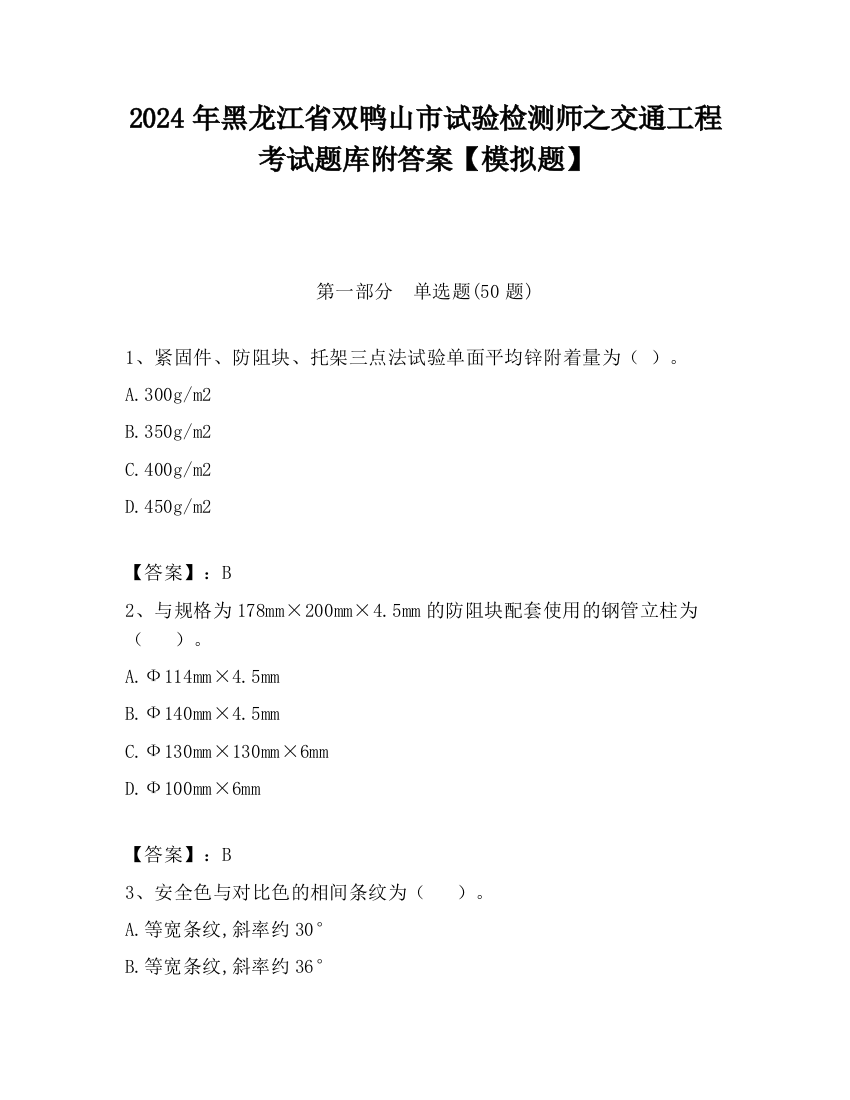 2024 年黑龙江省双鸭山市试验检测师之交通工程考试题库附答案【模拟题】

第一部分　单选题(50 题)

1、紧固件、防阻块、托架三点法试验单面平均锌附着量为（ ）。

A.300g/m2

B.350g/m2

C.400g/m2

D.450g/m2

【答案】：B

2、与规格为 178mm×200mm×4.5mm 的防阻块配套使用的钢管立柱为（　　）。

A.Φ114mm×4.5mm

B.Φ140mm×4.5mm

C.Φ130mm×130mm×6mm

D.Φ100mm×6mm

【答案】：B

3、安全色与对比色的相间条纹为（　　）。

A.等宽条纹,斜率约 30°

B.等宽条纹,斜率约 36°